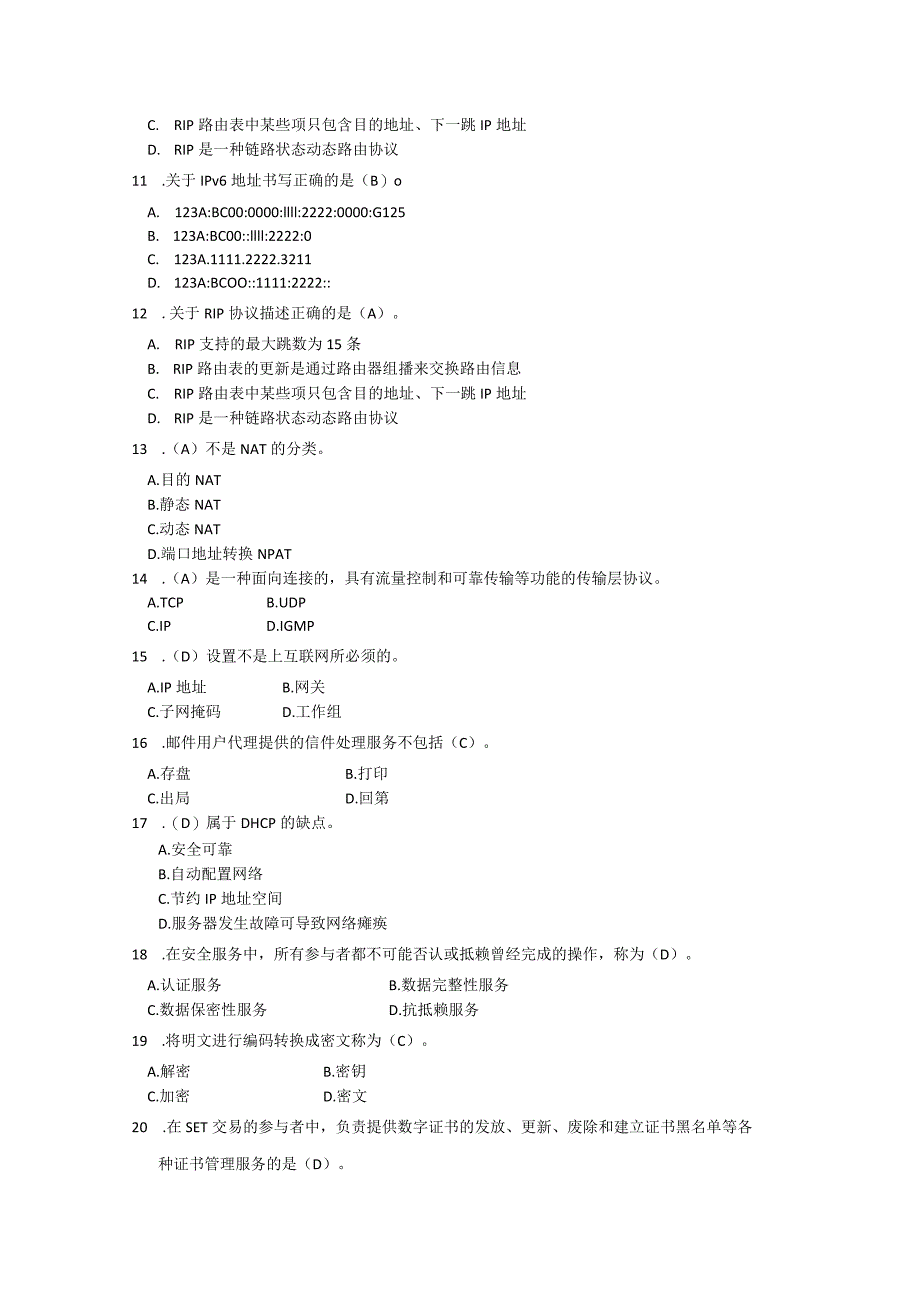 C. RIP 路由表中某些项只包含目的地址、下一跳 IP 地址

D. RIP 是一种链路状态动态路由协议

11 .关于 IPv6 地址书写正确的是（B）o

A. 123A:BC00:0000:llll:2222:0000:G125

B. 123A:BC00::llll:2222:0

C. 123A.1111.2222.3211

D. 123A:BCOO::1111:2222::

12 .关于 RIP 协议描述正确的是（A）。

A. RIP 支持的最大跳数为 15 条

B. RIP 路由表的更新是通过路由器组播来交换路由信息

C. RIP 路由表中某些项只包含目的地址、下一跳 IP 地址

D. RIP 是一种链路状态动态路由协议

13 .（A）不是 NAT 的分类。

A.目的 NAT

B.静态 NAT

C.动态 NAT

D.端口地址转换 NPAT

14 .（A）是一种面向连接的，具有流量控制和可靠传输等功能的传输层协议。

A.TCP B.UDP

C.IP D.IGMP

15 .（D）设置不是上互联网所必须的。

A.IP 地址 B.网关

C.子网掩码 D.工作组

16 .邮件用户代理提供的信件处理服务不包括（C）。

A.存盘 B.打印

C.出局 D.回第

17 .（D）属于 DHCP 的缺点。

A.安全可靠

B.自动配置网络

C.节约 IP 地址空间

D.服务器发生故障可导致网络瘫痪

18 .在安全服务中，所有参与者都不可能否认或抵赖曾经完成的操作，称为（D）。

A.认证服务 B.数据完整性服务

C.数据保密性服务 D.抗抵赖服务

19 .将明文进行编码转换成密文称为（C）。

A.解密 B.密钥

C.加密 D.密文

20 .在 SET 交易的参与者中，负责提供数字证书的发放、更新、废除和建立证书黑名单等各种证书管理服务的是（D）。